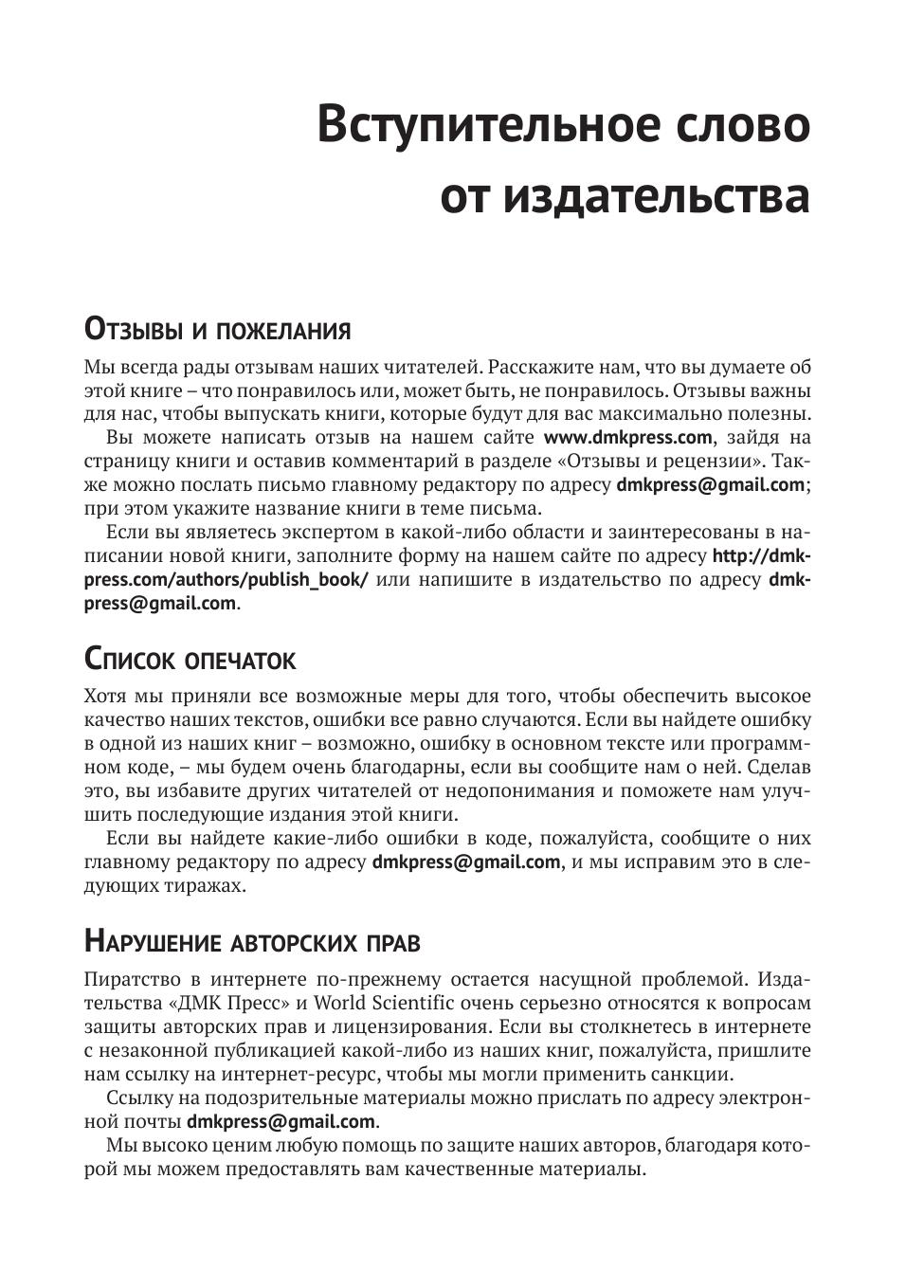 Вступительное слово от издательства

Отзывы и пожелания

Мы всегда рады отзывам наших читателей. Расскажите нам, что вы думаете об этой книге – что понравилось или, может быть, не понравилось. Отзывы важны для нас, чтобы выпускать книги, которые будут для вас максимально полезны.

Вы можете написать отзыв на нашем сайте www.dmkpress.com, зайдя на страницу книги и оставив комментарий в разделе «Отзывы и рецензии». Также можно послать письмо главному редактору по адресу dmkpress@gmail.com; при этом укажите название книги в теме письма.

Если вы являетесь экспертом в какой-либо области и заинтересованы в написании новой книги, заполните форму на нашем сайте по адресу http://dmkpress.com/authors/publish_book/ или напишите в издательство по адресу dmkpress@gmail.com.

Список опечаток

Хотя мы приняли все возможные меры для того, чтобы обеспечить высокое качество наших текстов, ошибки все равно случаются. Если вы найдете ошибку в одной из наших книг – возможно, ошибку в основном тексте или программном коде, – мы будем очень благодарны, если вы сообщите нам о ней. Сделав это, вы избавите других читателей от недопонимания и поможете нам улучшить последующие издания этой книги.

Если вы найдете какие-либо ошибки в коде, пожалуйста, сообщите о них главному редактору по адресу dmkpress@gmail.com, и мы исправим это в следующих тиражах.

Нарушение авторских прав

Пиратство в интернете по-прежнему остается насущной проблемой. Издательства «ДМК Пресс» и World Scientific очень серьезно относятся к вопросам защиты авторских прав и лицензирования. Если вы столкнетесь в интернете с незаконной публикацией какой-либо из наших книг, пожалуйста, пришлите нам ссылку на интернет-ресурс, чтобы мы могли применить санкции.

Ссылку на подозрительные материалы можно прислать по адресу электронной почты dmkpress@gmail.com.

Мы высоко ценим любую помощь по защите наших авторов, благодаря которой мы можем предоставлять вам качественные материалы.